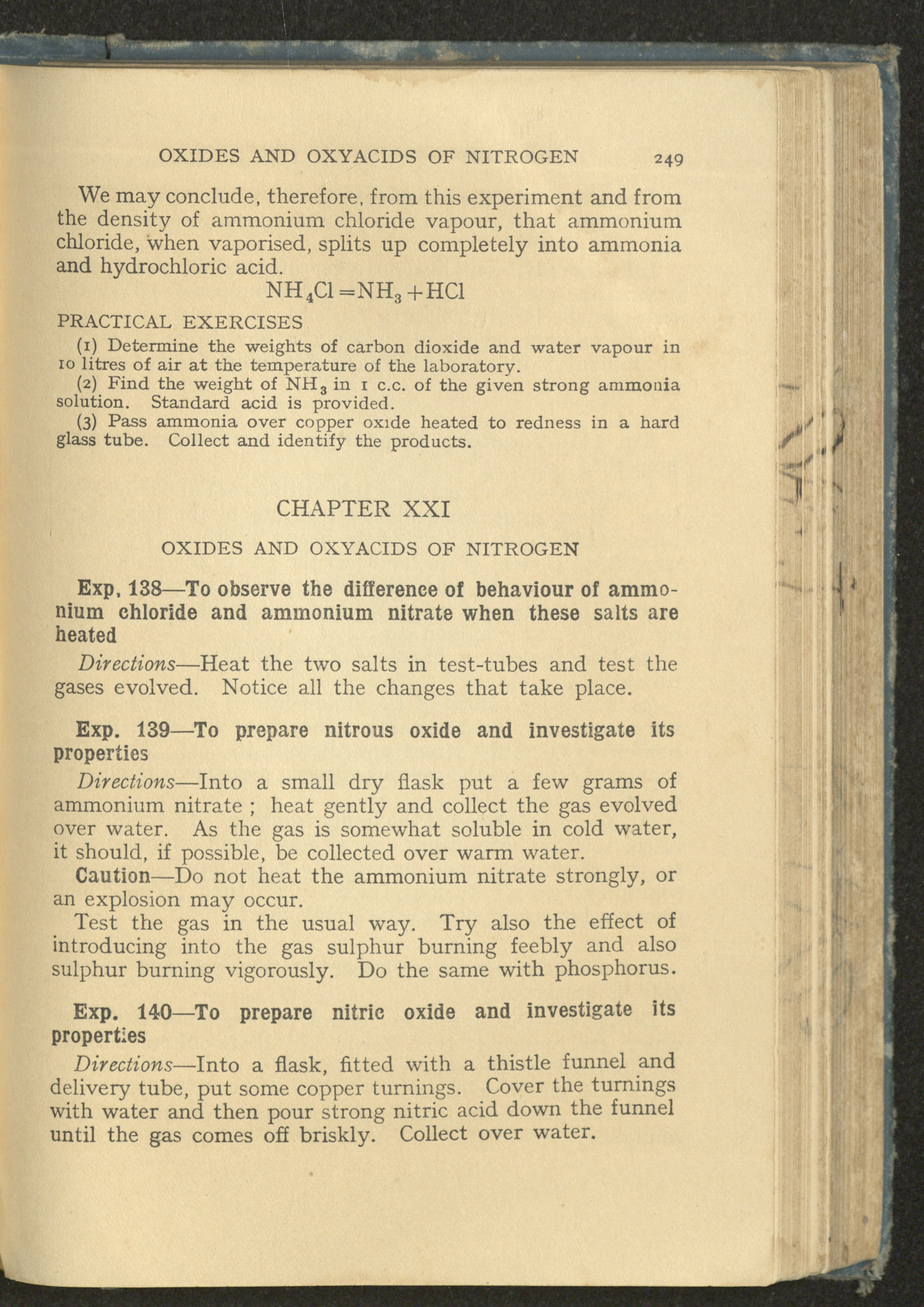 OXIDES AND OXYACIDS OF NITROGEN 249

We may conclude, therefore, from this experiment and from the density of ammonium chloride vapour, that ammonium chloride, when vaporised, splits up completely into ammonia and hydrochloric acid.

$NH_4Cl = NH_3 + HCl$

PRACTICAL EXERCISES

(1) Determine the weights of carbon dioxide and water vapour in 10 litres of air at the temperature of the laboratory.

(2) Find the weight of $NH_3$ in 1 c.c. of the given strong ammonia solution. Standard acid is provided.

(3) Pass ammonia over copper oxide heated to redness in a hard glass tube. Collect and identify the products.

CHAPTER XXI

OXIDES AND OXYACIDS OF NITROGEN

Exp. 138—To observe the difference of behaviour of ammonium chloride and ammonium nitrate when these salts are heated

Directions—Heat the two salts in test-tubes and test the gases evolved. Notice all the changes that take place.

Exp. 139—To prepare nitrous oxide and investigate its properties

Directions—Into a small dry flask put a few grams of ammonium nitrate ; heat gently and collect the gas evolved over water. As the gas is somewhat soluble in cold water, it should, if possible, be collected over warm water.

Caution—Do not heat the ammonium nitrate strongly, or an explosion may occur.

Test the gas in the usual way. Try also the effect of introducing into the gas sulphur burning feebly and also sulphur burning vigorously. Do the same with phosphorus.

Exp. 140—To prepare nitric oxide and investigate its properties

Directions—Into a flask, fitted with a thistle funnel and delivery tube, put some copper turnings. Cover the turnings with water and then pour strong nitric acid down the funnel until the gas comes off briskly. Collect over water.